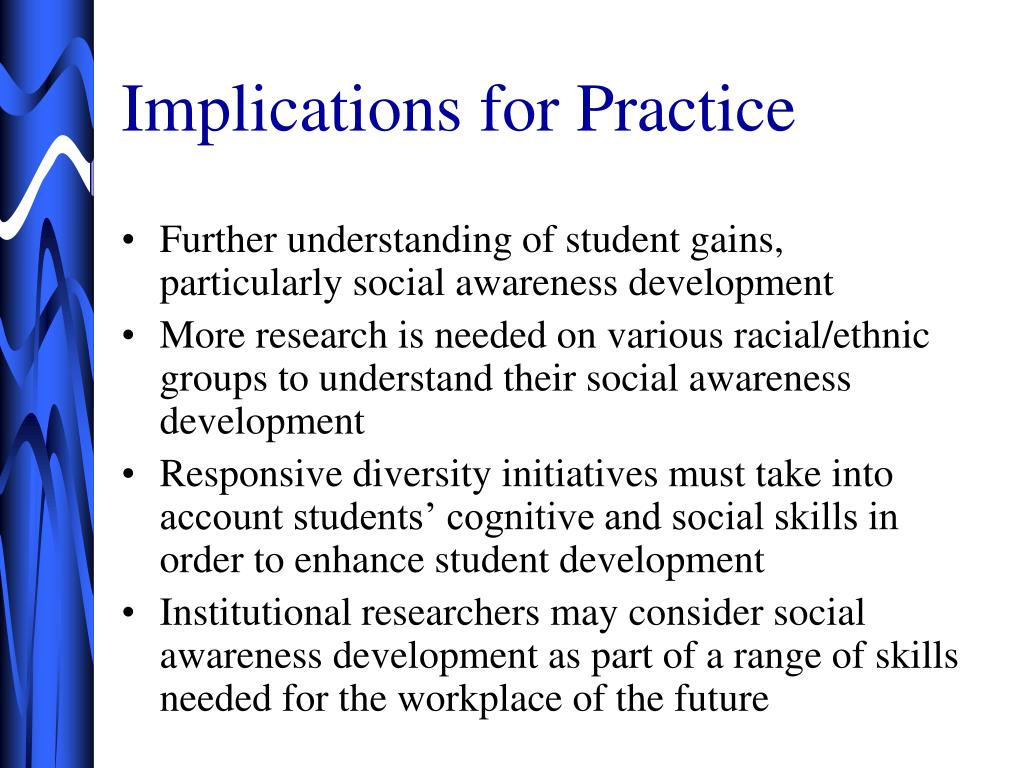 Implications for Practice

• Further understanding of student gains, particularly social awareness development
• More research is needed on various racial/ethnic groups to understand their social awareness development
• Responsive diversity initiatives must take into account students’ cognitive and social skills in order to enhance student development
• Institutional researchers may consider social awareness development as part of a range of skills needed for the workplace of the future